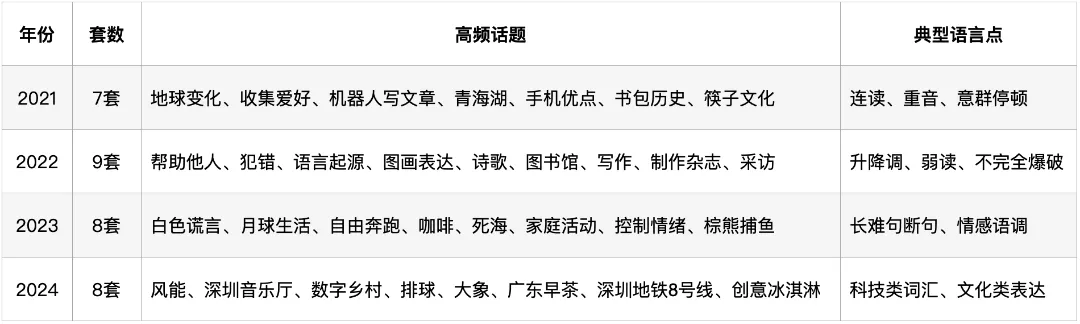 | 年份 | 套数 | 高频话题 | 典型语言点 |
|---|---|---|---|
| 2021 | 7套 | 地球变化、收集爱好、机器人写文章、青海湖、手机优点、书包历史、筷子文化 | 连读、重音、意群停顿 |
| 2022 | 9套 | 帮助他人、犯错、语言起源、图画表达、诗歌、图书馆、写作、制作杂志、采访 | 升降调、弱读、不完全爆破 |
| 2023 | 8套 | 白色谎言、月球生活、自由奔跑、咖啡、死海、家庭活动、控制情绪、棕熊捕鱼 | 长难句断句、情感语调 |
| 2024 | 8套 | 风能、深圳音乐厅、数字乡村、排球、大象、广东早茶、深圳地铁8号线、创意冰淇淋 | 科技类词汇、文化类表达 |